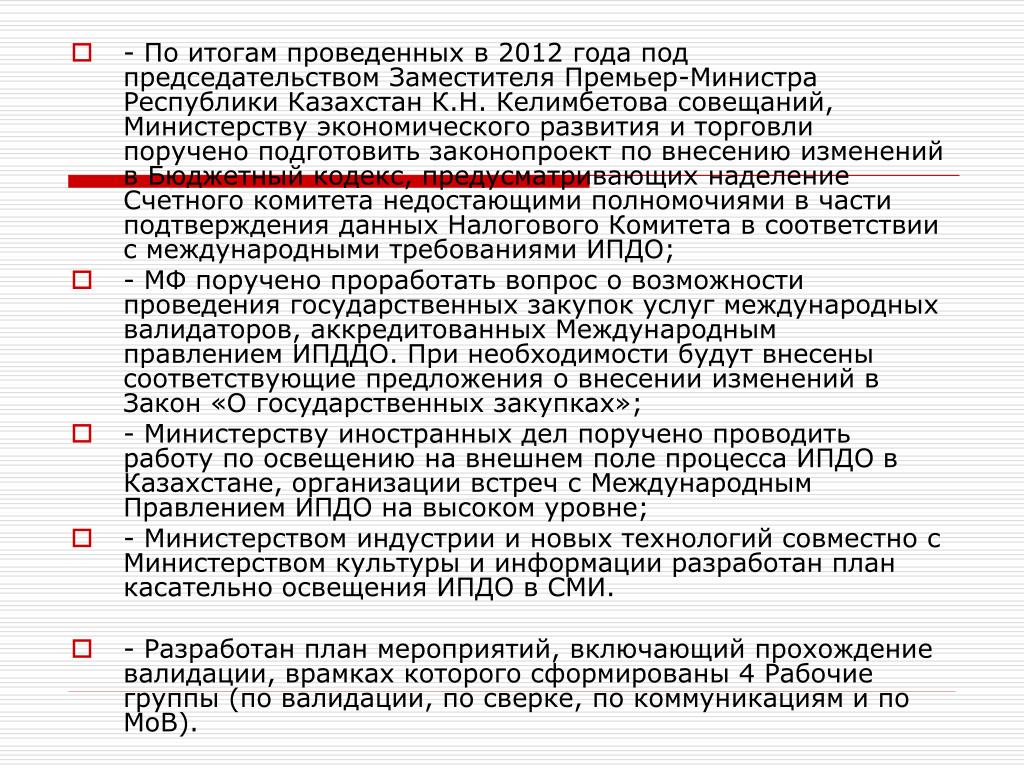 - По итогам проведенных в 2012 года под председательством Заместителя Премьер-Министра Республики Казахстан К.Н. Келимбетова совещаний, Министерству экономического развития и торговли поручено подготовить законопроект по внесению изменений в Бюджетный кодекс, предусматривающих наделение Счетного комитета недостающими полномочиями в части подтверждения данных Налогового Комитета в соответствии с международными требованиями ИПДО;

- МФ поручено проработать вопрос о возможности проведения государственных закупок услуг международных валидаторов, аккредитованных Международным правлением ИПДДО. При необходимости будут внесены соответствующие предложения о внесении изменений в Закон «О государственных закупках»;

- Министерству иностранных дел поручено проводить работу по освещению на внешнем поле процесса ИПДО в Казахстане, организации встреч с Международным Правлением ИПДО на высоком уровне;

- Министерством индустрии и новых технологий совместно с Министерством культуры и информации разработан план касательно освещения ИПДО в СМИ.

- Разработан план мероприятий, включающий прохождение валидации, врамках которого сформированы 4 Рабочие группы (по валидации, по сверке, по коммуникациям и по МоВ).